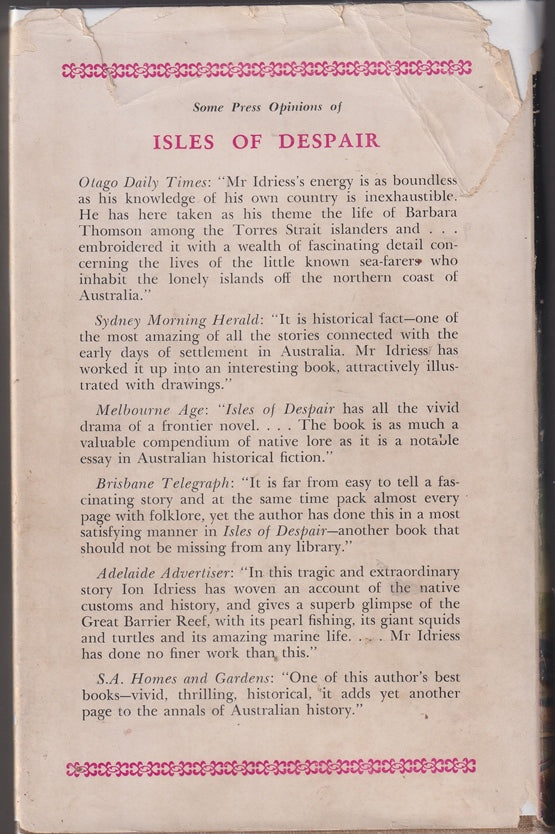 Some Press Opinions of

ISLES OF DESPAIR

Otago Daily Times: "Mr Idriess's energy is as boundless as his knowledge of his own country is inexhaustible. He has here taken as his theme the life of Barbara Thomson among the Torres Strait islanders and . . . embroidered it with a wealth of fascinating detail concerning the lives of the little known sea-farers who inhabit the lonely islands off the northern coast of Australia."

Sydney Morning Herald: "It is historical fact—one of the most amazing of all the stories connected with the early days of settlement in Australia. Mr Idriess has worked it up into an interesting book, attractively illustrated with drawings."

Melbourne Age: "Isles of Despair has all the vivid drama of a frontier novel. . . . The book is as much a valuable compendium of native lore as it is a notable essay in Australian historical fiction."

Brisbane Telegraph: "It is far from easy to tell a fascinating story and at the same time pack almost every page with folklore, yet the author has done this in a most satisfying manner in Isles of Despair—another book that should not be missing from any library."

Adelaide Advertiser: "In this tragic and extraordinary story Ion Idriess has woven an account of the native customs and history, and gives a superb glimpse of the Great Barrier Reef, with its pearl fishing, its giant squids and turtles and its amazing marine life. . . . Mr Idriess has done no finer work than this."

S.A. Homes and Gardens: "One of this author's best books—vivid, thrilling, historical, it adds yet another page to the annals of Australian history."